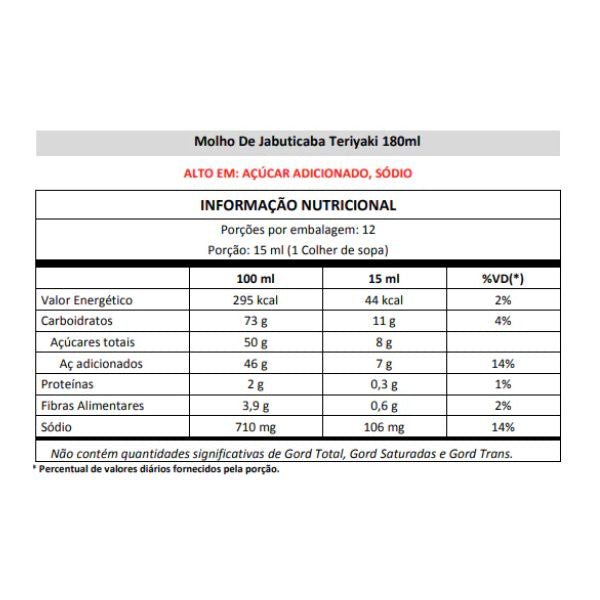 Molho De Jabuticaba Teriyaki 180ml

ALTO EM: AÇÚCAR ADICIONADO, SÓDIO

INFORMAÇÃO NUTRICIONAL

Porções por embalagem: 12

Porção: 15 ml (1 Colher de sopa)

| | 100 ml | 15 ml | %VD(*) |
|---|---|---|---|
| Valor Energético | 295 kcal | 44 kcal | 2% |
| Carboidratos | 73 g | 11 g | 4% |
| Açúcares totais | 50 g | 8 g | |
| Aç adicionados | 46 g | 7 g | 14% |
| Proteínas | 2 g | 0,3 g | 1% |
| Fibras Alimentares | 3,9 g | 0,6 g | 2% |
| Sódio | 710 mg | 106 mg | 14% |

Não contém quantidades significativas de Gord Total, Gord Saturadas e Gord Trans.

* Percentual de valores diários fornecidos pela porção.